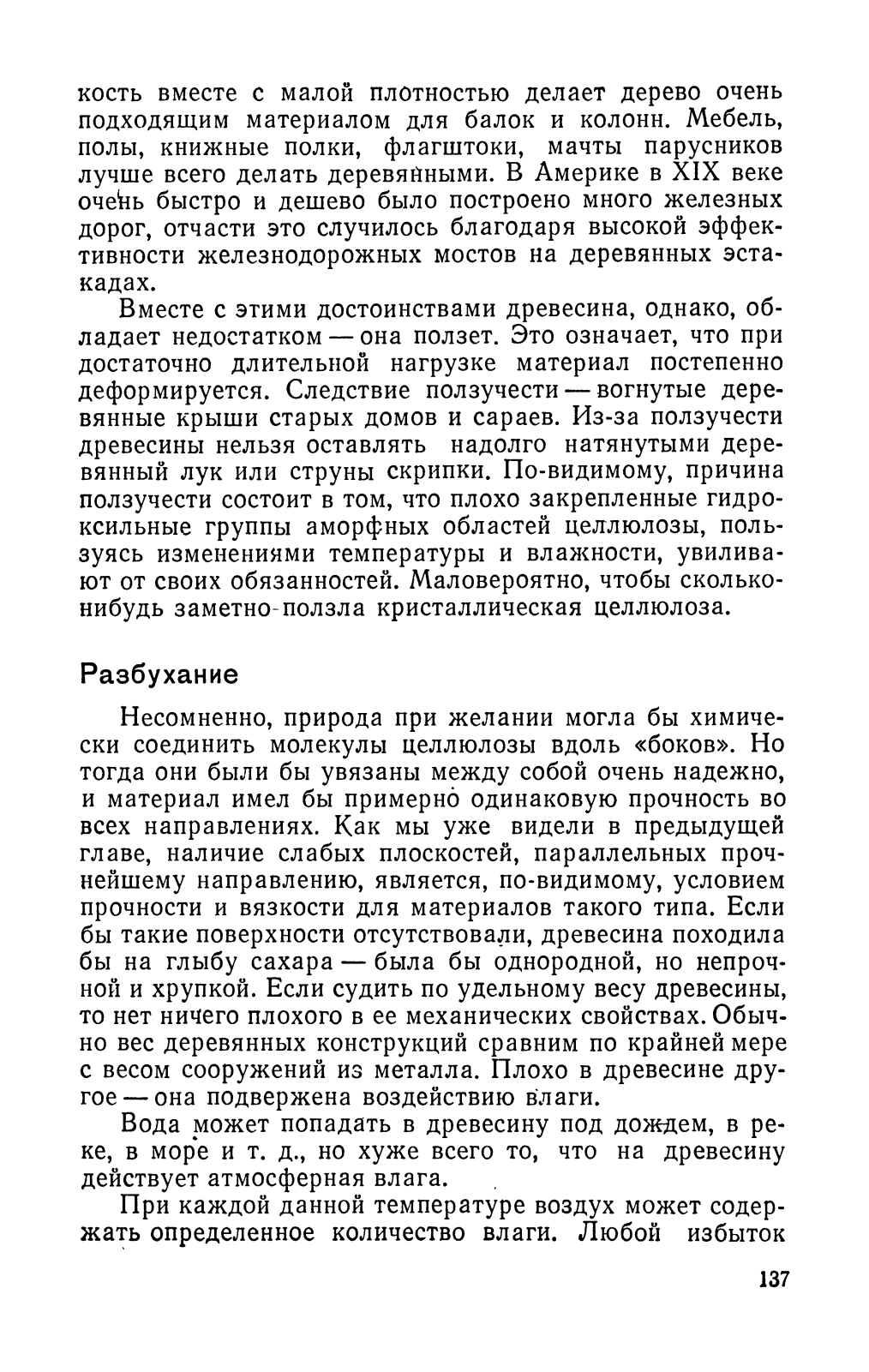 кость вместе с малой плотностью делает дерево очень подходящим материалом для балок и колонн. Мебель, полы, книжные полки, флагштоки, мачты парусников лучше всего делать деревянными. В Америке в XIX веке очень быстро и дешево было построено много железных дорог, отчасти это случилось благодаря высокой эффективности железнодорожных мостов на деревянных эстакадах.

Вместе с этими достоинствами древесина, однако, обладает недостатком — она ползет. Это означает, что при достаточно длительной нагрузке материал постепенно деформируется. Следствие ползучести — вогнутые деревянные крыши старых домов и сараев. Из-за ползучести древесины нельзя оставлять надолго натянутыми деревянный лук или струны скрипки. По-видимому, причина ползучести состоит в том, что плохо закрепленные гидроксильные группы аморфных областей целлюлозы, пользуясь изменениями температуры и влажности, увиливают от своих обязанностей. Маловероятно, чтобы сколько-нибудь заметно ползла кристаллическая целлюлоза.

Разбухание

Несомненно, природа при желании могла бы химически соединить молекулы целлюлозы вдоль «боков». Но тогда они были бы увязаны между собой очень надежно, и материал имел бы примерно одинаковую прочность во всех направлениях. Как мы уже видели в предыдущей главе, наличие слабых плоскостей, параллельных прочнейшему направлению, является, по-видимому, условием прочности и вязкости для материалов такого типа. Если бы такие поверхности отсутствовали, древесина походила бы на глыбу сахара — была бы однородной, но непрочной и хрупкой. Если судить по удельному весу древесины, то нет ничего плохого в ее механических свойствах. Обычно вес деревянных конструкций сравним по крайней мере с весом сооружений из металла. Плохо в древесине другое — она подвержена воздействию влаги.

Вода может попадать в древесину под дождем, в реке, в море и т. д., но хуже всего то, что на древесину действует атмосферная влага.

При каждой данной температуре воздух может содержать определенное количество влаги. Любой избыток

137